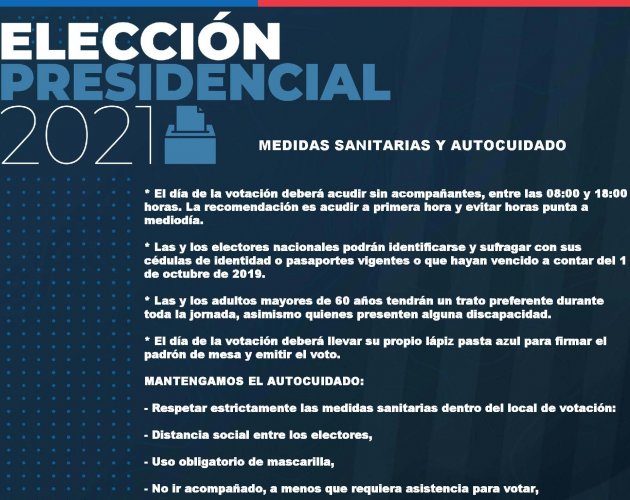 ELECCIÓN
PRESIDENCIAL
2021

MEDIDAS SANITARIAS Y AUTOCUIDADO

* El día de la votación deberá acudir sin acompañantes, entre las 08:00 y 18:00 horas. La recomendación es acudir a primera hora y evitar horas punta a mediodía.

* Las y los electores nacionales podrán identificarse y sufragar con sus cédulas de identidad o pasaportes vigentes o que hayan vencido a contar del 1 de octubre de 2019.

* Las y los adultos mayores de 60 años tendrán un trato preferente durante toda la jornada, asimismo quienes presenten alguna discapacidad.

* El día de la votación deberá llevar su propio lápiz pasta azul para firmar el padrón de mesa y emitir el voto.

MANTENGAMOS EL AUTOCUIDADO:

- Respetar estrictamente las medidas sanitarias dentro del local de votación:

- Distancia social entre los electores,

- Uso obligatorio de mascarilla,

- No ir acompañado, a menos que requiera asistencia para votar,